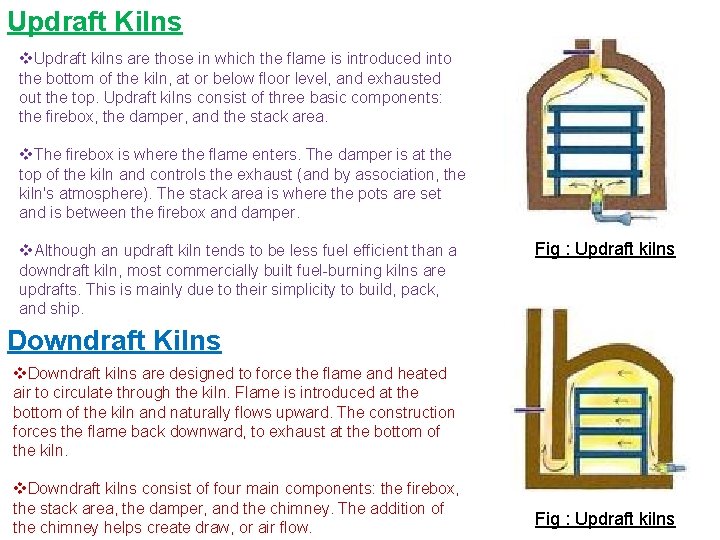 Updraft Kilns

❖Updraft kilns are those in which the flame is introduced into the bottom of the kiln, at or below floor level, and exhausted out the top. Updraft kilns consist of three basic components: the firebox, the damper, and the stack area.

❖The firebox is where the flame enters. The damper is at the top of the kiln and controls the exhaust (and by association, the kiln's atmosphere). The stack area is where the pots are set and is between the firebox and damper.

❖Although an updraft kiln tends to be less fuel efficient than a downdraft kiln, most commercially built fuel-burning kilns are updrafts. This is mainly due to their simplicity to build, pack, and ship.

Fig : Updraft kilns

Downdraft Kilns

❖Downdraft kilns are designed to force the flame and heated air to circulate through the kiln. Flame is introduced at the bottom of the kiln and naturally flows upward. The construction forces the flame back downward, to exhaust at the bottom of the kiln.

❖Downdraft kilns consist of four main components: the firebox, the stack area, the damper, and the chimney. The addition of the chimney helps create draw, or air flow.

Fig : Updraft kilns